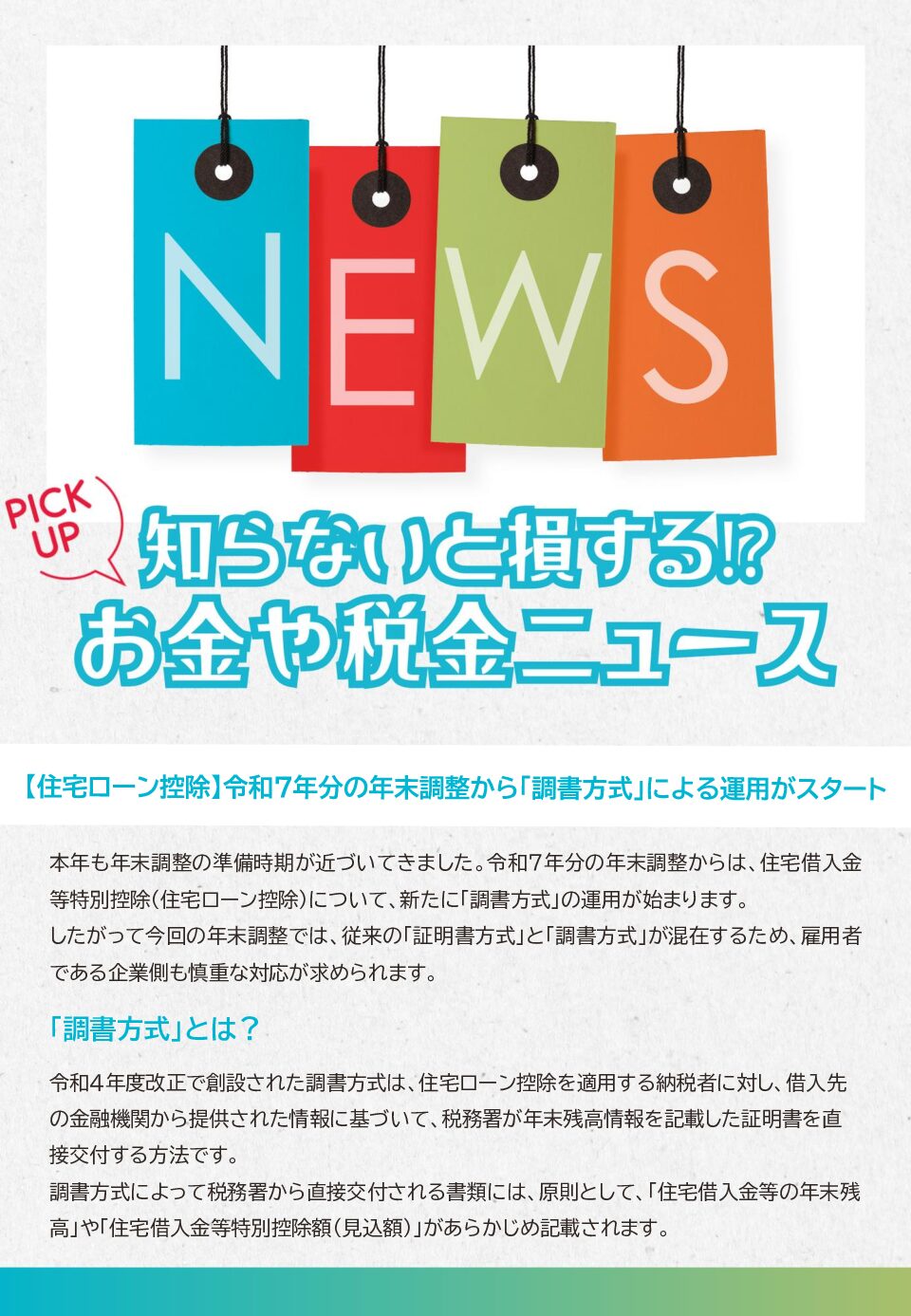 NEWS

PICK UP

知らないと損する!?
お金や税金ニュース

【住宅ローン控除】令和7年分の年末調整から「調書方式」による運用がスタート

本年も年末調整の準備時期が近づいてきました。令和7年分の年末調整からは、住宅借入金等特別控除(住宅ローン控除)について、新たに「調書方式」の運用が始まります。
したがって今回の年末調整では、従来の「証明書方式」と「調書方式」が混在するため、雇用者である企業側も慎重な対応が求められます。

「調書方式」とは？

令和4年度改正で創設された調書方式は、住宅ローン控除を適用する納税者に対し、借入先の金融機関から提供された情報に基づいて、税務署が年末残高情報を記載した証明書を直接交付する方法です。
調書方式によって税務署から直接交付される書類には、原則として、「住宅借入金等の年末残高」や「住宅借入金等特別控除額(見込額)」があらかじめ記載されます。